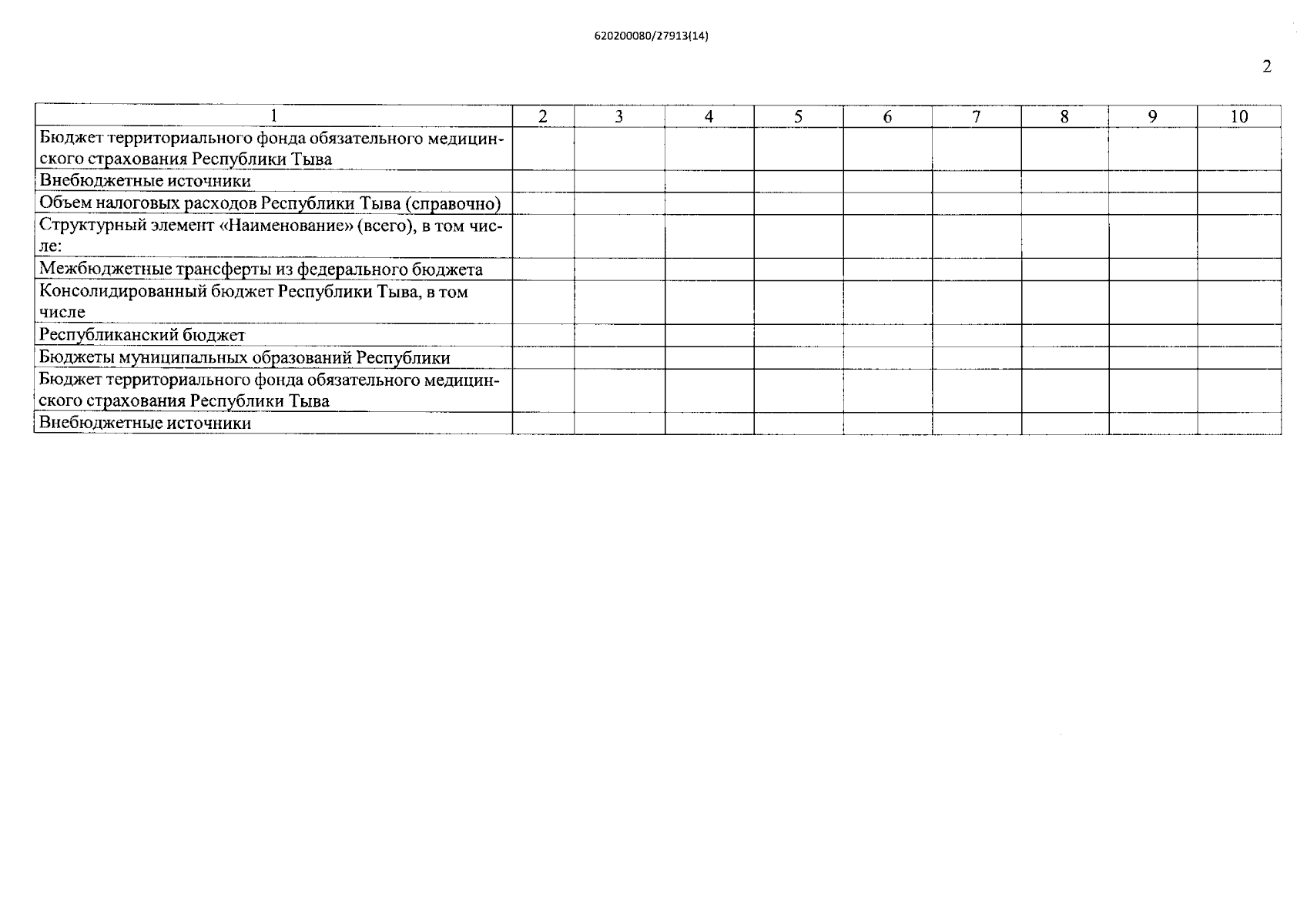 620200080/27913(14)

2

| 1 | 2 | 3 | 4 | 5 | 6 | 7 | 8 | 9 | 10 |
|---|---|---|---|---|---|---|---|---|---|
| Бюджет территориального фонда обязательного медицинского страхования Республики Тыва | | | | | | | | | |
| Внебюджетные источники | | | | | | | | | |
| Объем налоговых расходов Республики Тыва (справочно) | | | | | | | | | |
| Структурный элемент «Наименование» (всего), в том числе: | | | | | | | | | |
| Межбюджетные трансферты из федерального бюджета | | | | | | | | | |
| Консолидированный бюджет Республики Тыва, в том числе | | | | | | | | | |
| Республиканский бюджет | | | | | | | | | |
| Бюджеты муниципальных образований Республики | | | | | | | | | |
| Бюджет территориального фонда обязательного медицинского страхования Республики Тыва | | | | | | | | | |
| Внебюджетные источники | | | | | | | | | |